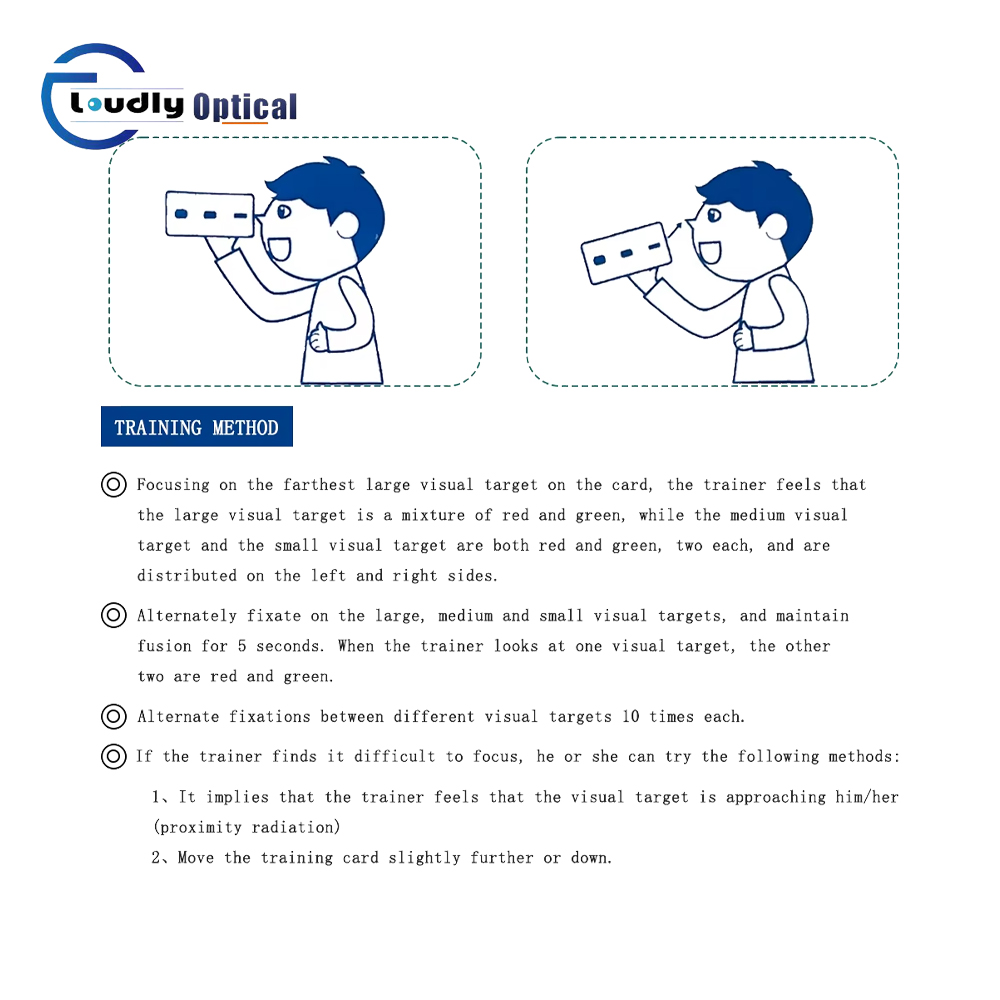 Loudly Optical

TRAINING METHOD

◎ Focusing on the farthest large visual target on the card, the trainer feels that the large visual target is a mixture of red and green, while the medium visual target and the small visual target are both red and green, two each, and are distributed on the left and right sides.

◎ Alternately fixate on the large, medium and small visual targets, and maintain fusion for 5 seconds. When the trainer looks at one visual target, the other two are red and green.

◎ Alternate fixations between different visual targets 10 times each.

◎ If the trainer finds it difficult to focus, he or she can try the following methods:

1、It implies that the trainer feels that the visual target is approaching him/her (proximity radiation)

2、Move the training card slightly further or down.